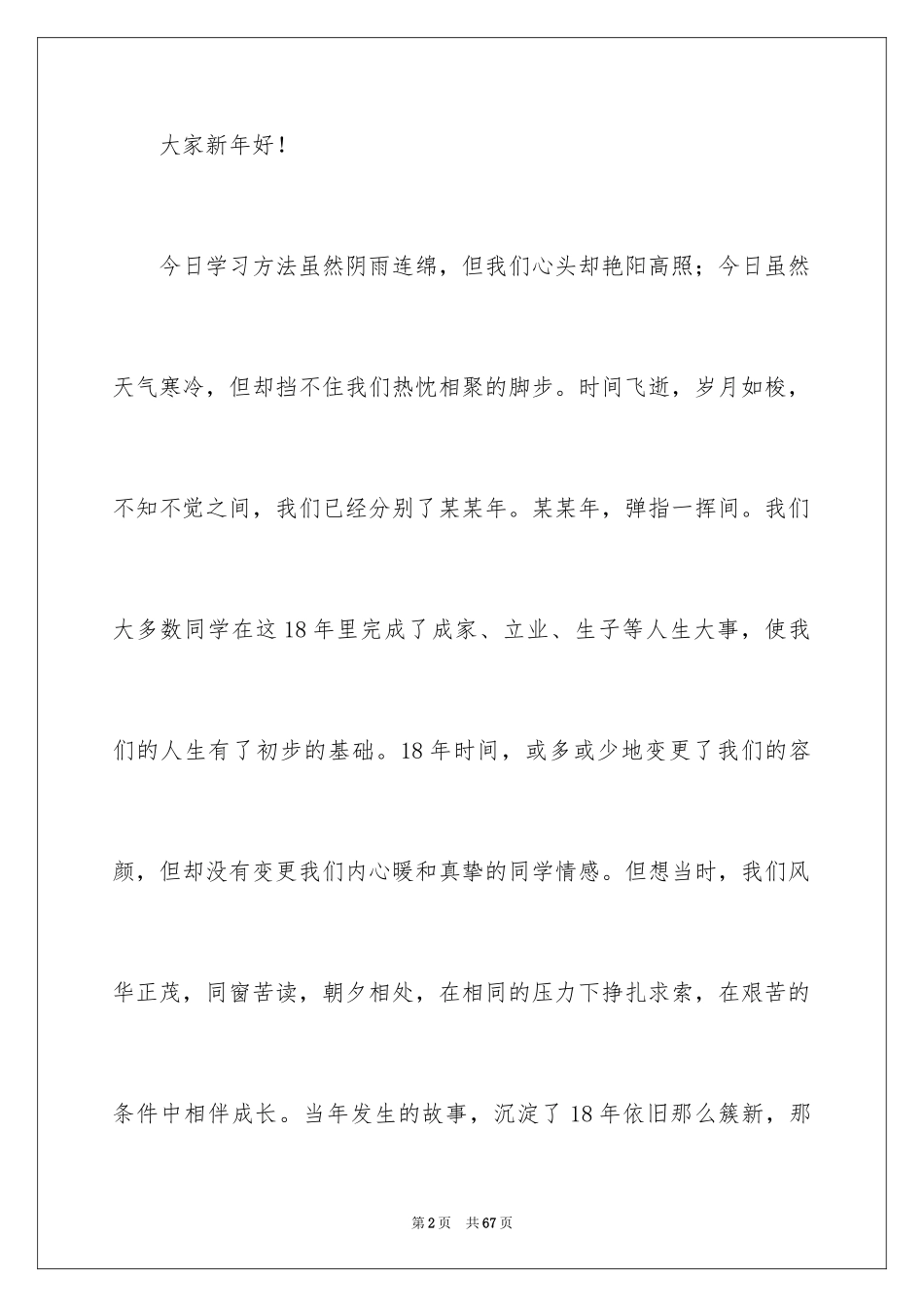 大家新年好！

今日学习方法虽然阴雨连绵，但我们心头却艳阳高照；今日虽然天气寒冷，但却挡不住我们热忱相聚的脚步。时间飞逝，岁月如梭，不知不觉之间，我们已经分别了某某年。某某年，弹指一挥间。我们大多数同学在这18年里完成了成家、立业、生子等人生大事，使我们的人生有了初步的基础。18年时间，或多或少地变更了我们的容颜，但却没有变更我们内心暖和真挚的同学情感。但想当时，我们风华正茂，同窗苦读，朝夕相处，在相同的压力下挣扎求索，在艰苦的条件中相伴成长。当年发生的故事，沉淀了18年依旧那么簇新，那

第2页 共67页